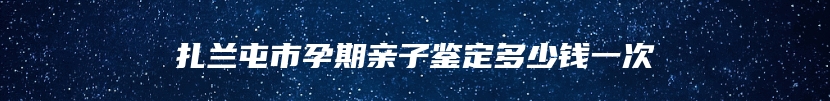 扎兰屯市孕期亲子鉴定多少钱一次